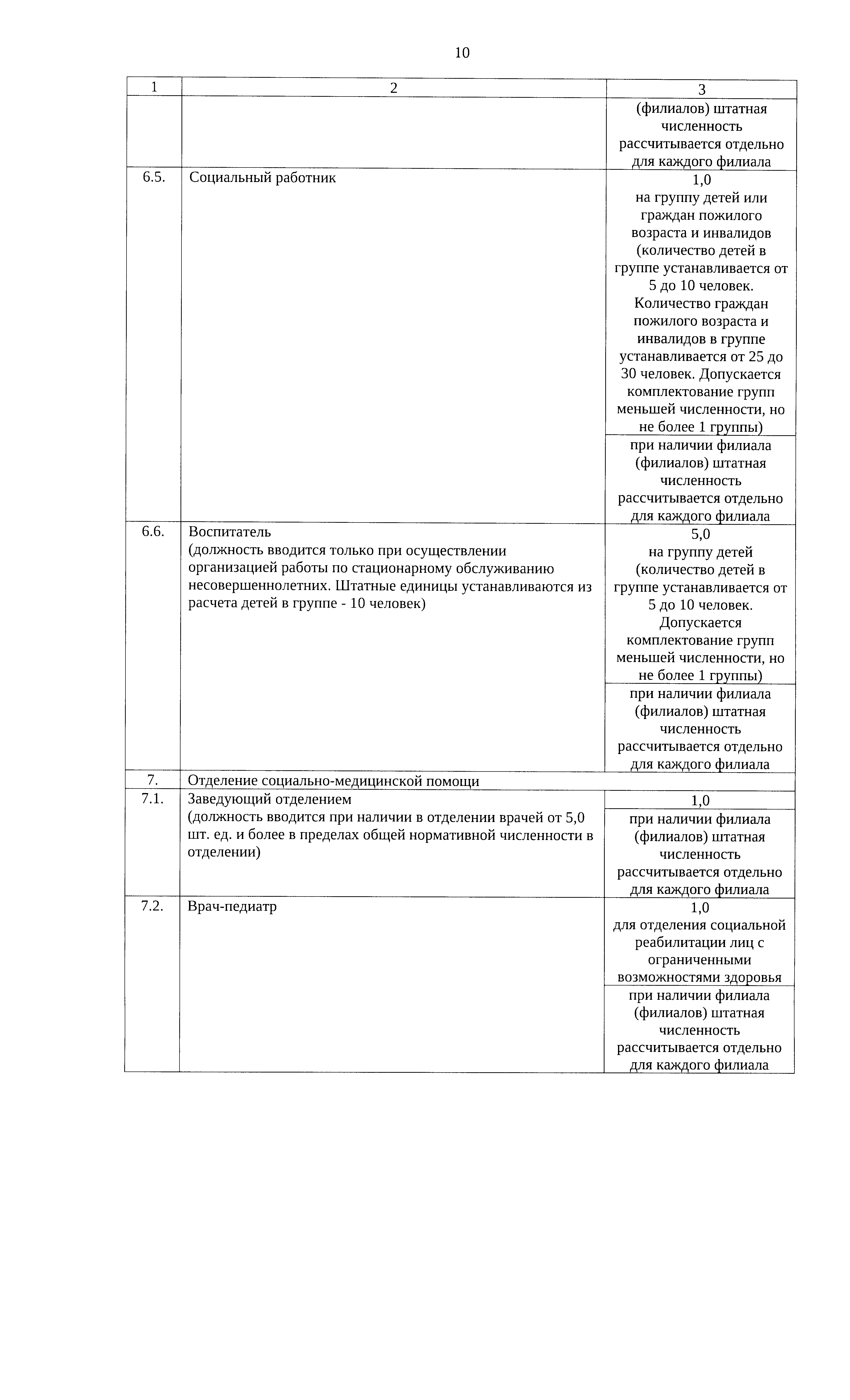 10

| 1 | 2 | 3 |
|---|---|---|
| | | (филиалов) штатная численность рассчитывается отдельно для каждого филиала |
| 6.5. | Социальный работник | 1,0 на группу детей или граждан пожилого возраста и инвалидов (количество детей в группе устанавливается от 5 до 10 человек. Количество граждан пожилого возраста и инвалидов в группе устанавливается от 25 до 30 человек. Допускается комплектование групп меньшей численности, но не более 1 группы) |
| | | при наличии филиала (филиалов) штатная численность рассчитывается отдельно для каждого филиала |
| 6.6. | Воспитатель (должность вводится только при осуществлении организацией работы по стационарному обслуживанию несовершеннолетних. Штатные единицы устанавливаются из расчета детей в группе - 10 человек) | 5,0 на группу детей (количество детей в группе устанавливается от 5 до 10 человек. Допускается комплектование групп меньшей численности, но не более 1 группы) |
| | | при наличии филиала (филиалов) штатная численность рассчитывается отдельно для каждого филиала |
| 7. | Отделение социально-медицинской помощи | |
| 7.1. | Заведующий отделением (должность вводится при наличии в отделении врачей от 5,0 шт. ед. и более в пределах общей нормативной численности в отделении) | 1,0 |
| | | при наличии филиала (филиалов) штатная численность рассчитывается отдельно для каждого филиала |
| 7.2. | Врач-педиатр | 1,0 для отделения социальной реабилитации лиц с ограниченными возможностями здоровья |
| | | при наличии филиала (филиалов) штатная численность рассчитывается отдельно для каждого филиала |